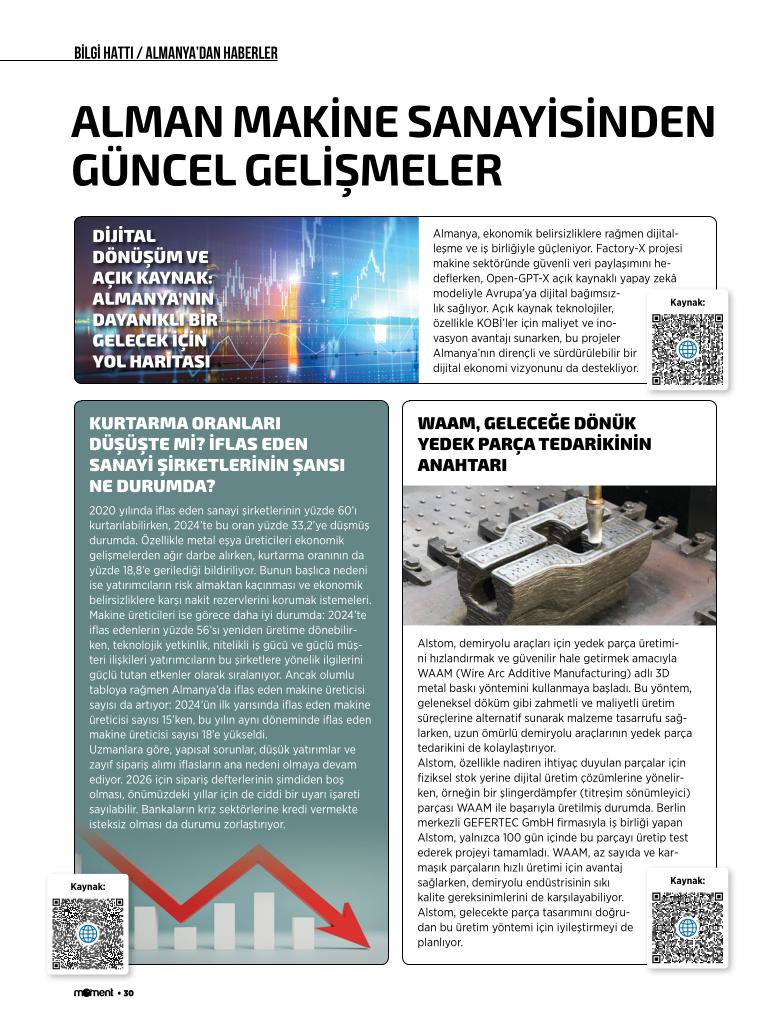 BİLGİ HATTI / ALMANYA'DAN HABERLER

ALMAN MAKİNE SANAYİSİNDEN GÜNCEL GELİŞMELER

DİJİTAL DÖNÜŞÜM VE AÇIK KAYNAK: ALMANYA'NIN DAYANIKLI BİR GELECEK İÇİN YOL HARİTASI

Almanya, ekonomik belirsizliklere rağmen dijitalleşme ve iş birliğiyle güçleniyor. Factory-X projesi makine sektöründe güvenli veri paylaşımını hedeflerken, Open-GPT-X açık kaynaklı yapay zekâ modeliyle Avrupa'ya dijital bağımsızlık sağlıyor. Açık kaynak teknolojiler, özellikle KOBİ'ler için maliyet ve inovasyon avantajı sunarken, bu projeler Almanya'nın dirençli ve sürdürülebilir bir dijital ekonomi vizyonunu da destekliyor.

Kaynak:

KURTARMA ORANLARI DÜŞÜŞTE Mİ? İFLAS EDEN SANAYİ ŞİRKETLERİNİN ŞANSI NE DURUMDA?

2020 yılında iflas eden sanayi şirketlerinin yüzde 60'ı kurtarılabilirken, 2024'te bu oran yüzde 33,2'ye düşmüş durumda. Özellikle metal eşya üreticileri ekonomik gelişmelerden ağır darbe alırken, kurtarma oranının da yüzde 18,8'e gerilediği bildiriliyor. Bunun başlıca nedeni ise yatırımcıların risk almaktan kaçınması ve ekonomik belirsizliklere karşı nakit rezervlerini korumak istemeleri. Makine üreticileri ise görece daha iyi durumda: 2024'te iflas edenlerin yüzde 56'sı yeniden üretime dönebilirken, teknolojik yetkinlik, nitelikli iş gücü ve güçlü müşteri ilişkileri yatırımcıların bu şirketlere yönelik ilgilerini güçlü tutan etkenler olarak sıralanıyor. Ancak olumlu tabloya rağmen Almanya'da iflas eden makine üreticisi sayısı da artıyor: 2024'ün ilk yarısında iflas eden makine üreticisi sayısı 15'ken, bu yılın aynı döneminde iflas eden makine üreticisi sayısı 18'e yükseldi.
Uzmanlara göre, yapısal sorunlar, düşük yatırımlar ve zayıf sipariş alımı iflasların ana nedeni olmaya devam ediyor. 2026 için sipariş defterlerinin şimdiden boş olması, önümüzdeki yıllar için de ciddi bir uyarı işareti sayılabilir. Bankaların kriz sektörlerine kredi vermekte isteksiz olması da durumu zorlaştırıyor.

Kaynak:

WAAM, GELECEĞE DÖNÜK YEDEK PARÇA TEDARİKİNİN ANAHTARI

Alstom, demiryolu araçları için yedek parça üretimini hızlandırmak ve güvenilir hale getirmek amacıyla WAAM (Wire Arc Additive Manufacturing) adlı 3D metal baskı yöntemini kullanmaya başladı. Bu yöntem, geleneksel döküm gibi zahmetli ve maliyetli üretim süreçlerine alternatif sunarak malzeme tasarrufu sağlarken, uzun ömürlü demiryolu araçlarının yedek parça tedarikini de kolaylaştırıyor.
Alstom, özellikle nadiren ihtiyaç duyulan parçalar için fiziksel stok yerine dijital üretim çözümlerine yönelirken, örneğin bir şlingerdämpfer (titreşim sönümleyici) parçası WAAM ile başarıyla üretilmiş durumda. Berlin merkezli GEFERTEC GmbH firmasıyla iş birliği yapan Alstom, yalnızca 100 gün içinde bu parçayı üretip test ederek projeyi tamamladı. WAAM, az sayıda ve karmaşık parçaların hızlı üretimi için avantaj sağlarken, demiryolu endüstrisinin sıkı kalite gereksinimlerini de karşılayabiliyor.
Alstom, gelecekte parça tasarımını doğrudan bu üretim yöntemi için iyileştirmeyi de planlıyor.

Kaynak:

moment • 30